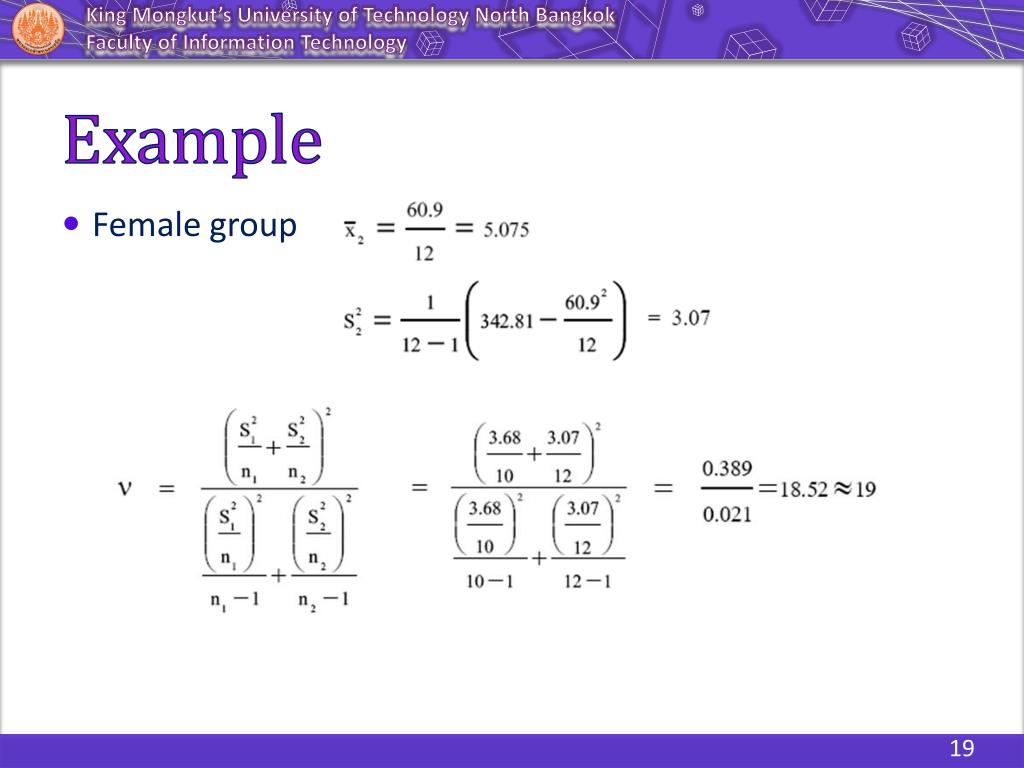 King Mongkut's University of Technology North Bangkok
Faculty of Information Technology

Example

• Female group

$\bar{x}_2 = \frac{60.9}{12} = 5.075$

$S_2^2 = \frac{1}{12-1}\left(342.81 - \frac{60.9^2}{12}\right) = 3.07$

$\nu = \frac{\left(\frac{S_1^2}{n_1}+\frac{S_2^2}{n_2}\right)^2}{\frac{\left(\frac{S_1^2}{n_1}\right)^2}{n_1-1}+\frac{\left(\frac{S_2^2}{n_2}\right)^2}{n_2-1}} = \frac{\left(\frac{3.68}{10}+\frac{3.07}{12}\right)^2}{\frac{\left(\frac{3.68}{10}\right)^2}{10-1}+\frac{\left(\frac{3.07}{12}\right)^2}{12-1}} = \frac{0.389}{0.021} = 18.52 \approx 19$

19